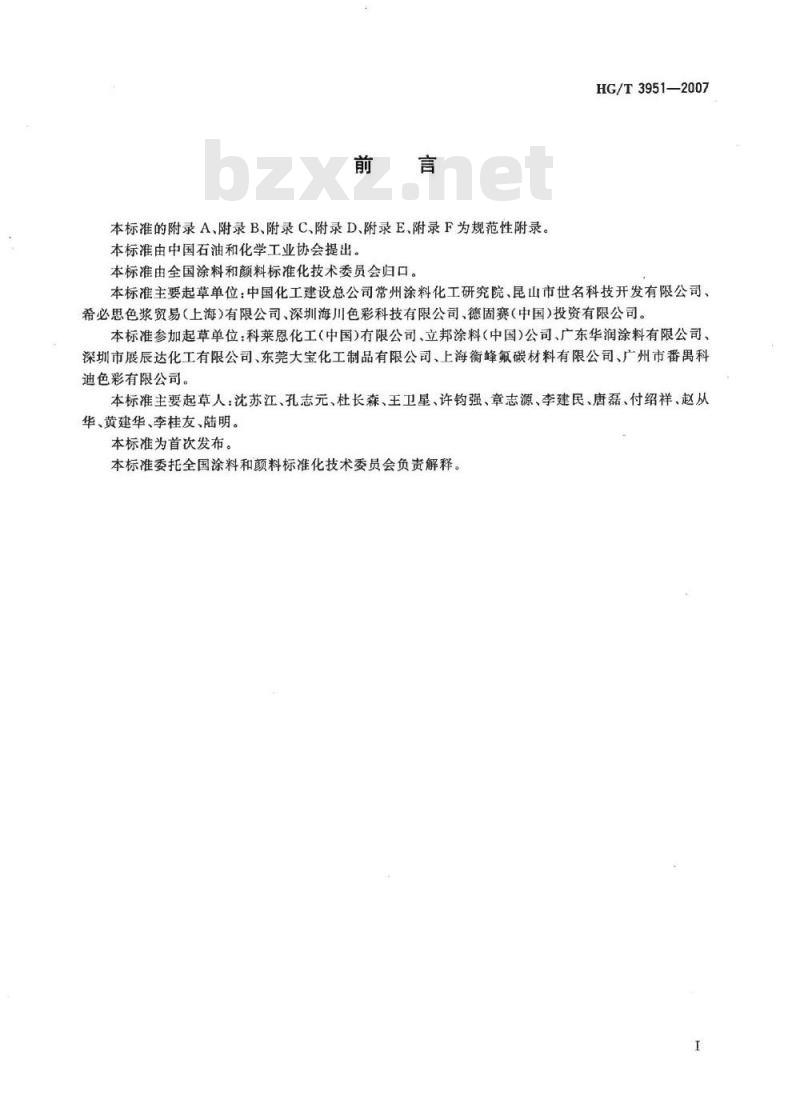 HG/T 3951—2007

bzxz.net

前 言

本标准的附录 A、附录 B、附录 C、附录 D、附录 E、附录 F 为规范性附录。

本标准由中国石油和化学工业协会提出。

本标准由全国涂料和颜料标准化技术委员会归口。

本标准主要起草单位：中国化工建设总公司常州涂料化工研究院、昆山市世名科技开发有限公司、希必思色浆贸易（上海）有限公司、深圳海川色彩科技有限公司、德固赛（中国）投资有限公司。

本标准参加起草单位：科莱恩化工（中国）有限公司、立邦涂料（中国）公司、广东华润涂料有限公司、深圳市展辰达化工有限公司、东莞大宝化工制品有限公司、上海衡峰氟碳材料有限公司、广州市番禺科迪色彩有限公司。

本标准主要起草人：沈苏江、孔志元、杜长森、王卫星、许钧强、章志源、李建民、唐磊、付绍祥、赵从华、黄建华、李桂友、陆明。

本标准为首次发布。

本标准委托全国涂料和颜料标准化技术委员会负责解释。

I